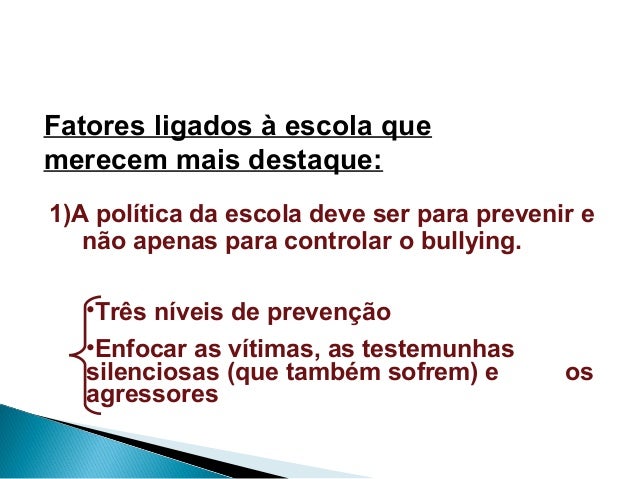 Fatores ligados à escola que merecem mais destaque:

1)A política da escola deve ser para prevenir e não apenas para controlar o bullying.

• Três níveis de prevenção
• Enfocar as vítimas, as testemunhas silenciosas (que também sofrem) e os agressores